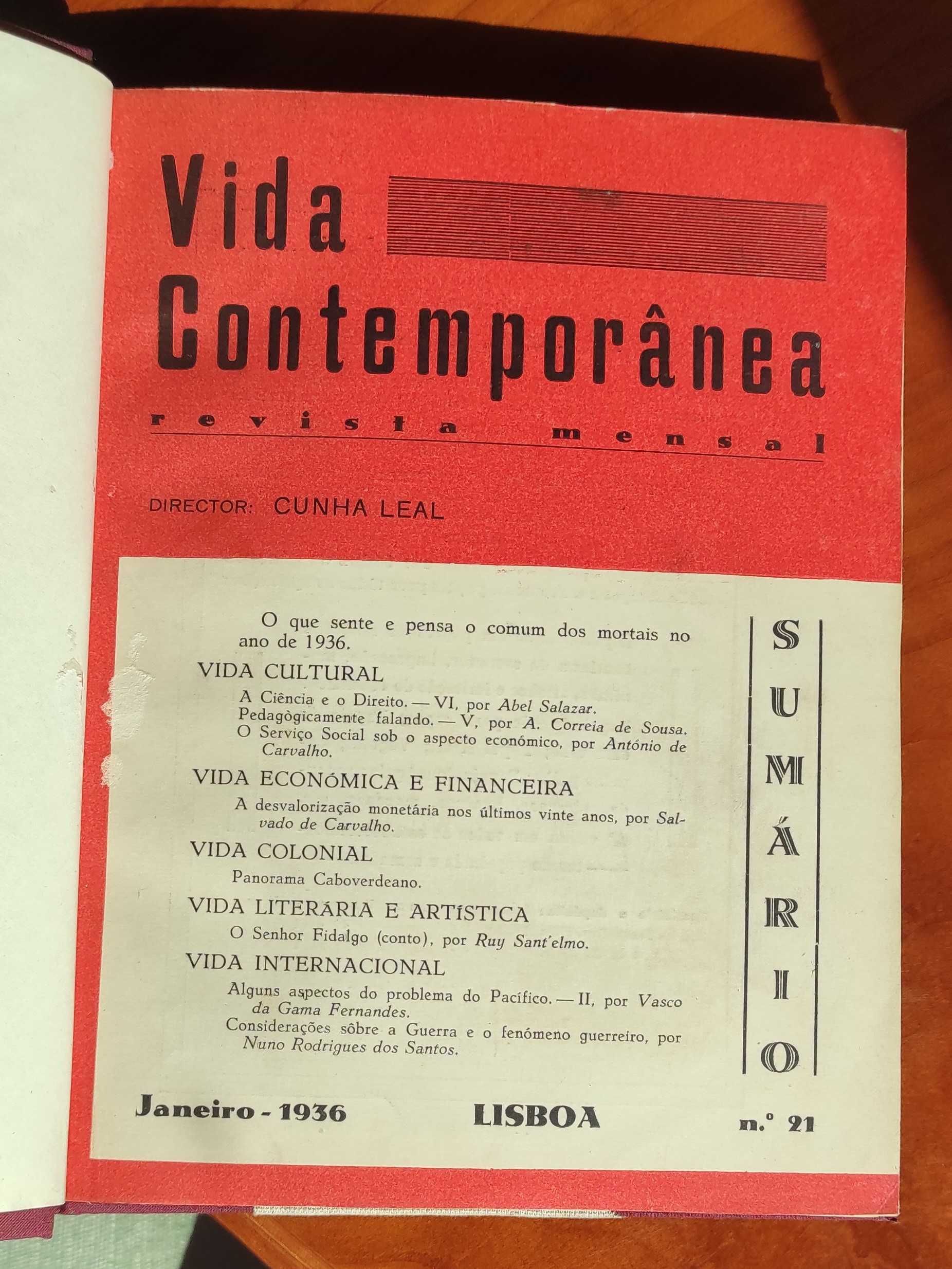 Vida Contemporânea

revista mensal

DIRECTOR: CUNHA LEAL

O que sente e pensa o comum dos mortais no ano de 1936.

VIDA CULTURAL

A Ciência e o Direito. — VI, por Abel Salazar.
Pedagògicamente falando. — V, por A. Correia de Sousa.
O Serviço Social sob o aspecto económico, por António de Carvalho.

VIDA ECONÓMICA E FINANCEIRA

A desvalorização monetária nos últimos vinte anos, por Salvado de Carvalho.

VIDA COLONIAL

Panorama Caboverdeano.

VIDA LITERÁRIA E ARTÍSTICA

O Senhor Fidalgo (conto), por Ruy Sant'elmo.

VIDA INTERNACIONAL

Alguns aspectos do problema do Pacífico. — II, por Vasco da Gama Fernandes.
Considerações sôbre a Guerra e o fenómeno guerreiro, por Nuno Rodrigues dos Santos.

SUMÁRIO

Janeiro - 1936 LISBOA n.º 21